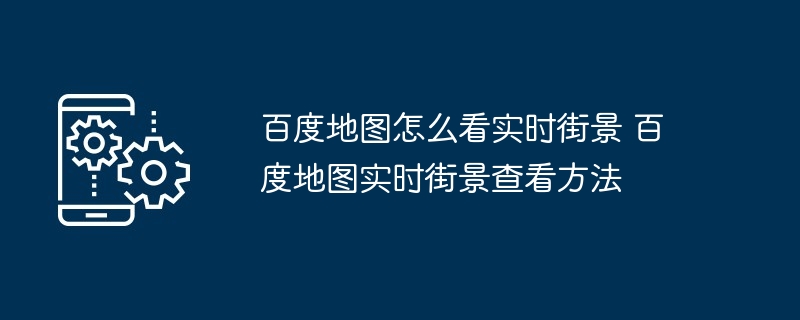 百度地图怎么看实时街景 百度地图实时街景查看方法